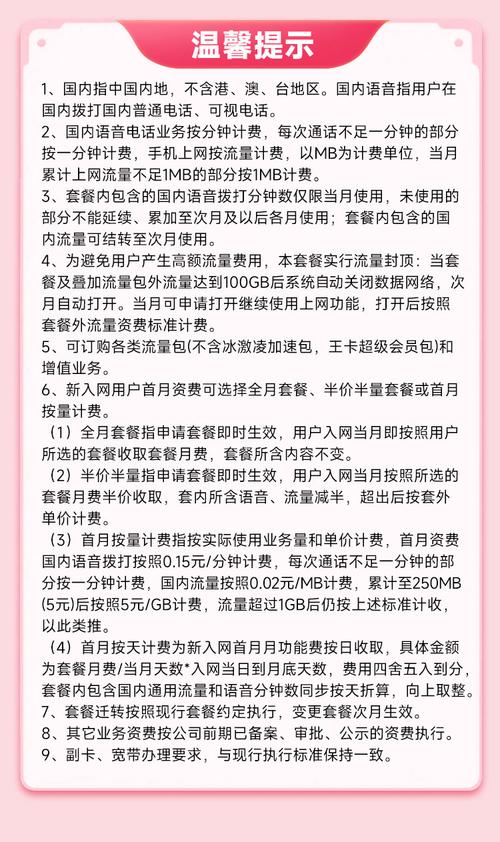 温馨提示

1、国内指中国内地，不含港、澳、台地区。国内语音指用户在国内拨打国内普通电话、可视电话。
2、国内语音电话业务按分钟计费，每次通话不足一分钟的部分按一分钟计费，手机上网按流量计费，以MB为计费单位，当月累计上网流量不足1MB的部分按1MB计费。
3、套餐内包含的国内语音拨打分钟数仅限当月使用，未使用的部分不能延续、累加至次月及以后各月使用；套餐内包含的国内流量可结转至次月使用。
4、为避免用户产生高额流量费用，本套餐实行流量封顶：当套餐及叠加流量包外流量达到100GB后系统自动关闭数据网络，次月自动打开。当月可申请打开继续使用上网功能，打开后按照套餐外流量资费标准计费。
5、可订购各类流量包(不含冰激凌加速包，王卡超级会员包)和增值业务。
6、新入网用户首月资费可选择全月套餐、半价半量套餐或首月按量计费。
（1）全月套餐指申请套餐即时生效，用户入网当月即按照用户所选的套餐收取套餐月费，套餐所含内容不变。
（2）半价半量指申请套餐即时生效，用户入网当月按照所选的套餐月费半价收取，套内所含语音、流量减半，超出后按套外单价计费。
（3）首月按量计费指按实际使用业务量和单价计费，首月资费国内语音拨打按照0.15元/分钟计费，每次通话不足一分钟的部分按一分钟计费，国内流量按照0.02元/MB计费，累计至250MB(5元)后按照5元/GB计费，流量超过1GB后仍按上述标准计收，以此类推。
（4）首月按天计费为新入网首月月功能费按日收取，具体金额为套餐月费/当月天数*入网当日到月底天数，费用四舍五入到分，套餐内包含国内通用流量和语音分钟数同步按天折算，向上取整。
7、套餐迁转按照现行套餐约定执行，变更套餐次月生效。
8、其它业务资费按公司前期已备案、审批、公示的资费执行。
9、副卡、宽带办理要求，与现行执行标准保持一致。